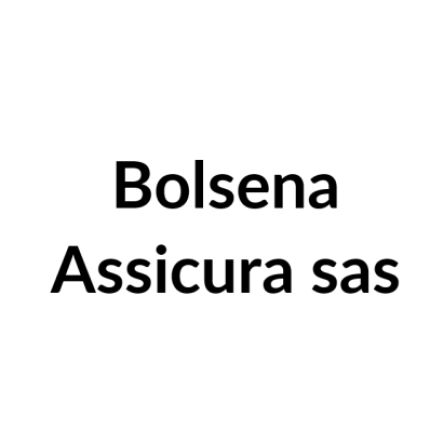 Bolsena
Assicura sas